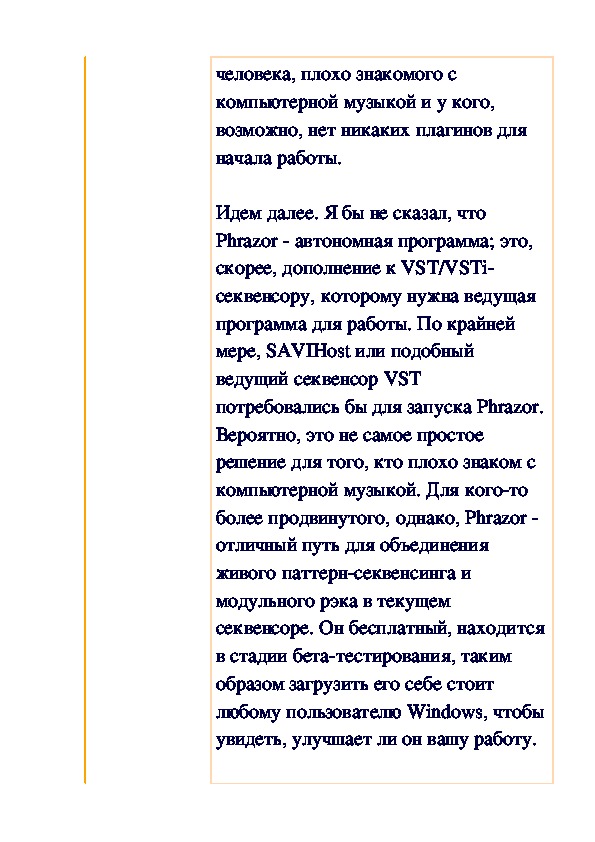 человека, плохо знакомого с компьютерной музыкой и у кого, возможно, нет никаких плагинов для начала работы.

Идем далее. Я бы не сказал, что Phrazor - автономная программа; это, скорее, дополнение к VST/VSTi-секвенсору, которому нужна ведущая программа для работы. По крайней мере, SAVIHost или подобный ведущий секвенсор VST потребовались бы для запуска Phrazor. Вероятно, это не самое простое решение для того, кто плохо знаком с компьютерной музыкой. Для кого-то более продвинутого, однако, Phrazor - отличный путь для объединения живого паттерн-секвенсинга и модульного рэка в текущем секвенсоре. Он бесплатный, находится в стадии бета-тестирования, таким образом загрузить его себе стоит любому пользователю Windows, чтобы увидеть, улучшает ли он вашу работу.